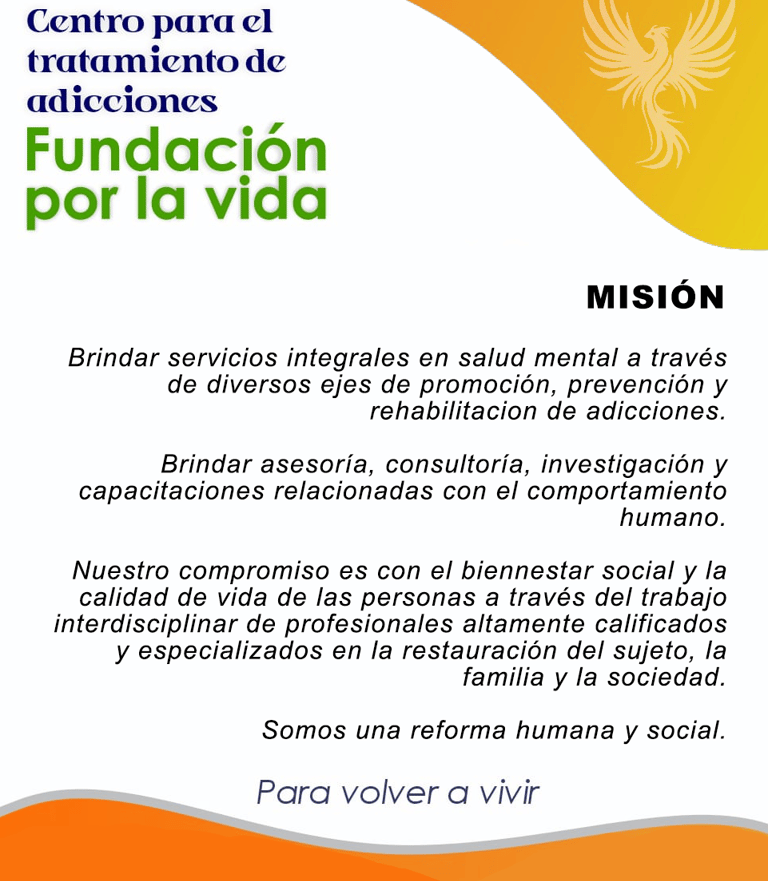 Centro para el tratamiento de adicciones

Fundación por la vida

MISIÓN

Brindar servicios integrales en salud mental a través de diversos ejes de promoción, prevención y rehabilitacion de adicciones.

Brindar asesoría, consultoría, investigación y capacitaciones relacionadas con el comportamiento humano.

Nuestro compromiso es con el biennestar social y la calidad de vida de las personas a través del trabajo interdisciplinar de profesionales altamente calificados y especializados en la restauración del sujeto, la familia y la sociedad.

Somos una reforma humana y social.

Para volver a vivir